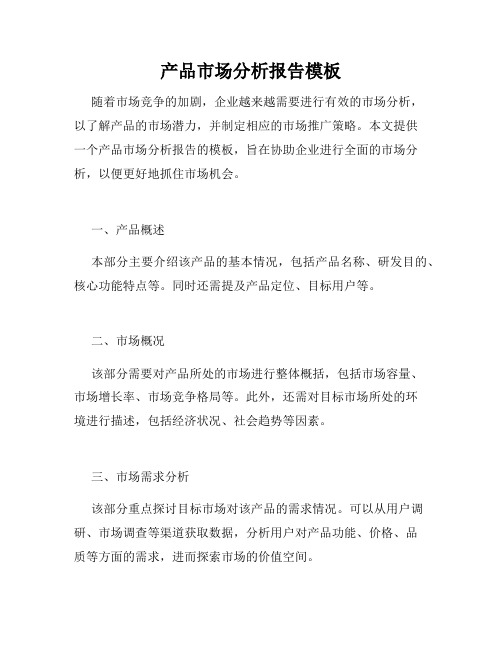 产品市场分析报告模板

随着市场竞争的加剧，企业越来越需要进行有效的市场分析，以了解产品的市场潜力，并制定相应的市场推广策略。本文提供一个产品市场分析报告的模板，旨在协助企业进行全面的市场分析，以便更好地抓住市场机会。

一、产品概述

本部分主要介绍该产品的基本情况，包括产品名称、研发目的、核心功能特点等。同时还需提及产品定位、目标用户等。

二、市场概况

该部分需要对产品所处的市场进行整体概括，包括市场容量、市场增长率、市场竞争格局等。此外，还需对目标市场所处的环境进行描述，包括经济状况、社会趋势等因素。

三、市场需求分析

该部分重点探讨目标市场对该产品的需求情况。可以从用户调研、市场调查等渠道获取数据，分析用户对产品功能、价格、品质等方面的需求，进而探索市场的价值空间。